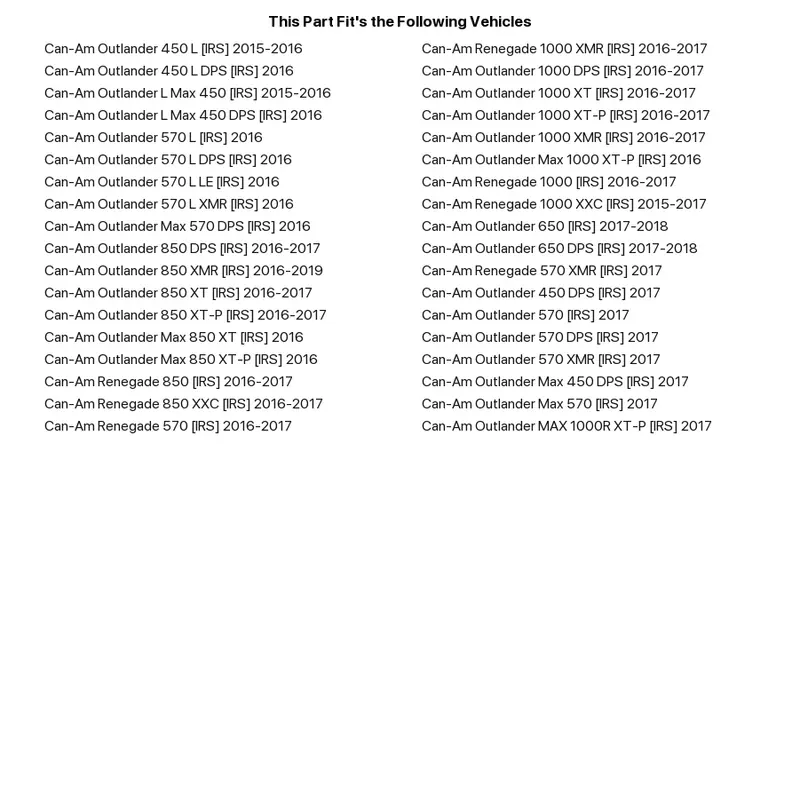 This Part Fit's the Following Vehicles

Can-Am Outlander 450 L [IRS] 2015-2016
Can-Am Outlander 450 L DPS [IRS] 2016
Can-Am Outlander L Max 450 [IRS] 2015-2016
Can-Am Outlander L Max 450 DPS [IRS] 2016
Can-Am Outlander 570 L [IRS] 2016
Can-Am Outlander 570 L DPS [IRS] 2016
Can-Am Outlander 570 L LE [IRS] 2016
Can-Am Outlander 570 L XMR [IRS] 2016
Can-Am Outlander Max 570 DPS [IRS] 2016
Can-Am Outlander 850 DPS [IRS] 2016-2017
Can-Am Outlander 850 XMR [IRS] 2016-2019
Can-Am Outlander 850 XT [IRS] 2016-2017
Can-Am Outlander 850 XT-P [IRS] 2016-2017
Can-Am Outlander Max 850 XT [IRS] 2016
Can-Am Outlander Max 850 XT-P [IRS] 2016
Can-Am Renegade 850 [IRS] 2016-2017
Can-Am Renegade 850 XXC [IRS] 2016-2017
Can-Am Renegade 570 [IRS] 2016-2017

Can-Am Renegade 1000 XMR [IRS] 2016-2017
Can-Am Outlander 1000 DPS [IRS] 2016-2017
Can-Am Outlander 1000 XT [IRS] 2016-2017
Can-Am Outlander 1000 XT-P [IRS] 2016-2017
Can-Am Outlander 1000 XMR [IRS] 2016-2017
Can-Am Outlander Max 1000 XT-P [IRS] 2016
Can-Am Renegade 1000 [IRS] 2016-2017
Can-Am Renegade 1000 XXC [IRS] 2015-2017
Can-Am Outlander 650 [IRS] 2017-2018
Can-Am Outlander 650 DPS [IRS] 2017-2018
Can-Am Renegade 570 XMR [IRS] 2017
Can-Am Outlander 450 DPS [IRS] 2017
Can-Am Outlander 570 [IRS] 2017
Can-Am Outlander 570 DPS [IRS] 2017
Can-Am Outlander 570 XMR [IRS] 2017
Can-Am Outlander Max 450 DPS [IRS] 2017
Can-Am Outlander Max 570 [IRS] 2017
Can-Am Outlander MAX 1000R XT-P [IRS] 2017